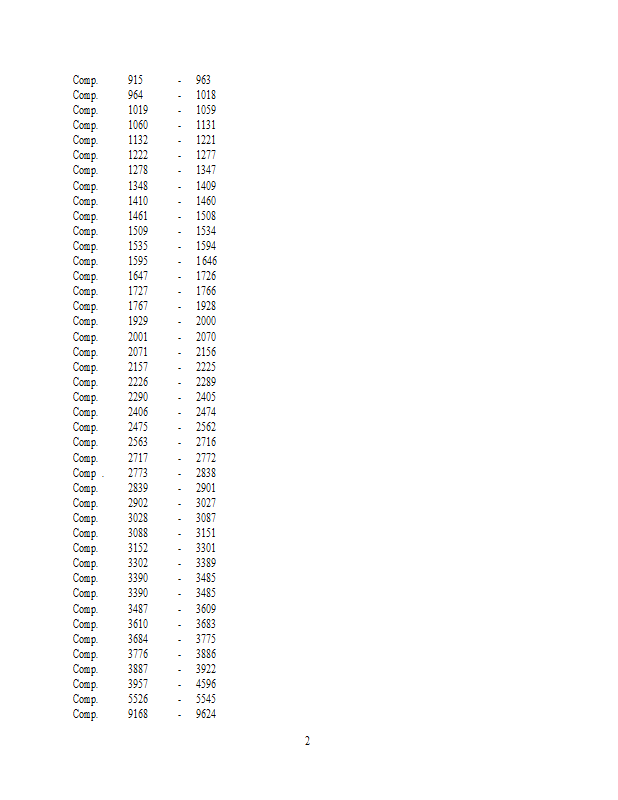 Comp. 915 - 963
Comp. 964 - 1018
Comp. 1019 - 1059
Comp. 1060 - 1131
Comp. 1132 - 1221
Comp. 1222 - 1277
Comp. 1278 - 1347
Comp. 1348 - 1409
Comp. 1410 - 1460
Comp. 1461 - 1508
Comp. 1509 - 1534
Comp. 1535 - 1594
Comp. 1595 - 1646
Comp. 1647 - 1726
Comp. 1727 - 1766
Comp. 1767 - 1928
Comp. 1929 - 2000
Comp. 2001 - 2070
Comp. 2071 - 2156
Comp. 2157 - 2225
Comp. 2226 - 2289
Comp. 2290 - 2405
Comp. 2406 - 2474
Comp. 2475 - 2562
Comp. 2563 - 2716
Comp. 2717 - 2772
Comp . 2773 - 2838
Comp. 2839 - 2901
Comp. 2902 - 3027
Comp. 3028 - 3087
Comp. 3088 - 3151
Comp. 3152 - 3301
Comp. 3302 - 3389
Comp. 3390 - 3485
Comp. 3390 - 3485
Comp. 3487 - 3609
Comp. 3610 - 3683
Comp. 3684 - 3775
Comp. 3776 - 3886
Comp. 3887 - 3922
Comp. 3957 - 4596
Comp. 5526 - 5545
Comp. 9168 - 9624

2